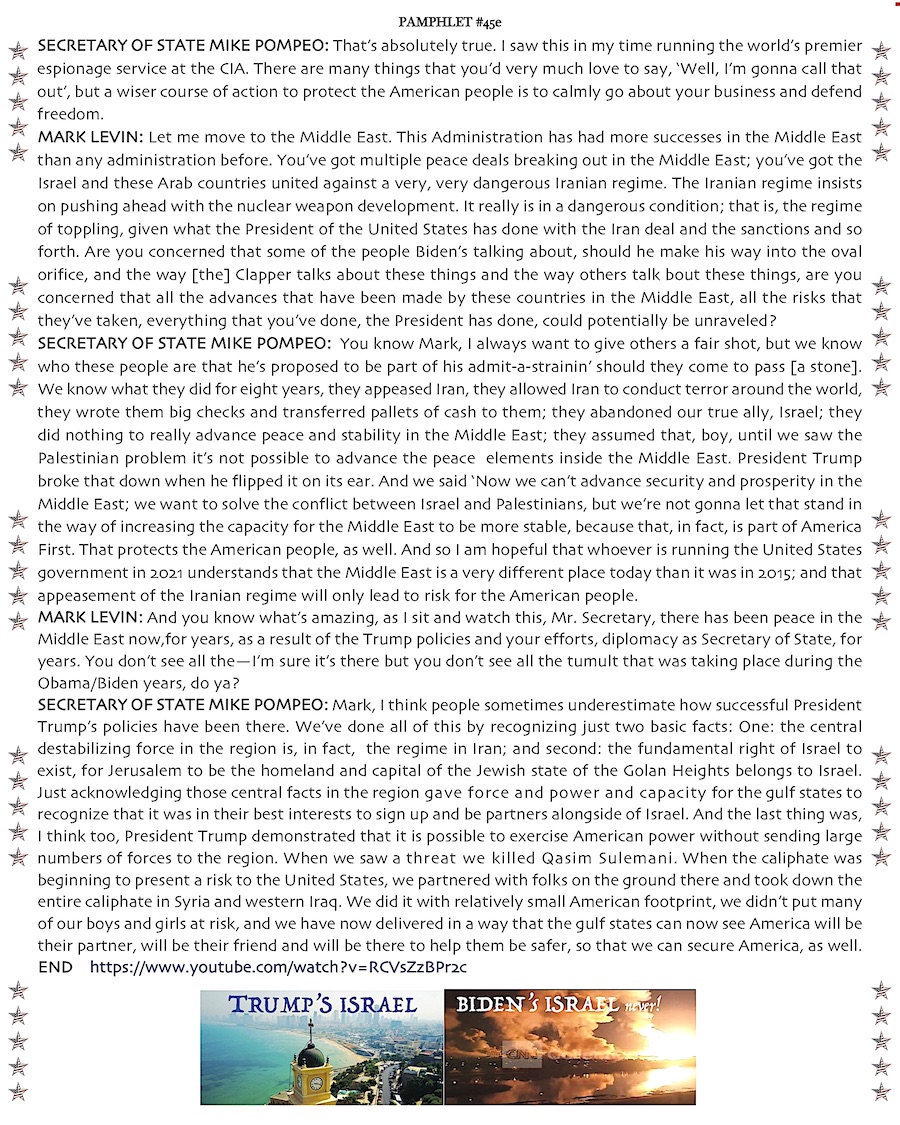 PAMPHLET #45e

SECRETARY OF STATE MIKE POMPEO: That's absolutely true. I saw this in my time running the world's premier espionage service at the CIA. There are many things that you'd very much love to say, 'Well, I'm gonna call that out', but a wiser course of action to protect the American people is to calmly go about your business and defend freedom.

MARK LEVIN: Let me move to the Middle East. This Administration has had more successes in the Middle East than any administration before. You've got multiple peace deals breaking out in the Middle East; you've got the Israel and these Arab countries united against a very, very dangerous Iranian regime. The Iranian regime insists on pushing ahead with the nuclear weapon development. It really is in a dangerous condition; that is, the regime of toppling, given what the President of the United States has done with the Iran deal and the sanctions and so forth. Are you concerned that some of the people Biden's talking about, should he make his way into the oval orifice, and the way [the] Clapper talks about these things and the way others talk bout these things, are you concerned that all the advances that have been made by these countries in the Middle East, all the risks that they've taken, everything that you've done, the President has done, could potentially be unraveled?

SECRETARY OF STATE MIKE POMPEO: You know Mark, I always want to give others a fair shot, but we know who these people are that he's proposed to be part of his admit-a-strainin' should they come to pass [a stone]. We know what they did for eight years, they appeased Iran, they allowed Iran to conduct terror around the world, they wrote them big checks and transferred pallets of cash to them; they abandoned our true ally, Israel; they did nothing to really advance peace and stability in the Middle East; they assumed that, boy, until we saw the Palestinian problem it's not possible to advance the peace elements inside the Middle East. President Trump broke that down when he flipped it on its ear. And we said 'Now we can't advance security and prosperity in the Middle East; we want to solve the conflict between Israel and Palestinians, but we're not gonna let that stand in the way of increasing the capacity for the Middle East to be more stable, because that, in fact, is part of America First. That protects the American people, as well. And so I am hopeful that whoever is running the United States government in 2021 understands that the Middle East is a very different place today than it was in 2015; and that appeasement of the Iranian regime will only lead to risk for the American people.

MARK LEVIN: And you know what's amazing, as I sit and watch this, Mr. Secretary, there has been peace in the Middle East now,for years, as a result of the Trump policies and your efforts, diplomacy as Secretary of State, for years. You don't see all the—I'm sure it's there but you don't see all the tumult that was taking place during the Obama/Biden years, do ya?

SECRETARY OF STATE MIKE POMPEO: Mark, I think people sometimes underestimate how successful President Trump's policies have been there. We've done all of this by recognizing just two basic facts: One: the central destabilizing force in the region is, in fact, the regime in Iran; and second: the fundamental right of Israel to exist, for Jerusalem to be the homeland and capital of the Jewish state of the Golan Heights belongs to Israel. Just acknowledging those central facts in the region gave force and power and capacity for the gulf states to recognize that it was in their best interests to sign up and be partners alongside of Israel. And the last thing was, I think too, President Trump demonstrated that it is possible to exercise American power without sending large numbers of forces to the region. When we saw a threat we killed Qasim Sulemani. When the caliphate was beginning to present a risk to the United States, we partnered with folks on the ground there and took down the entire caliphate in Syria and western Iraq. We did it with relatively small American footprint, we didn't put many of our boys and girls at risk, and we have now delivered in a way that the gulf states can now see America will be their partner, will be their friend and will be there to help them be safer, so that we can secure America, as well.

END https://www.youtube.com/watch?v=RCVsZzBPr2c

TRUMP'S ISRAEL

BIDEN'S ISRAEL never!

CNN